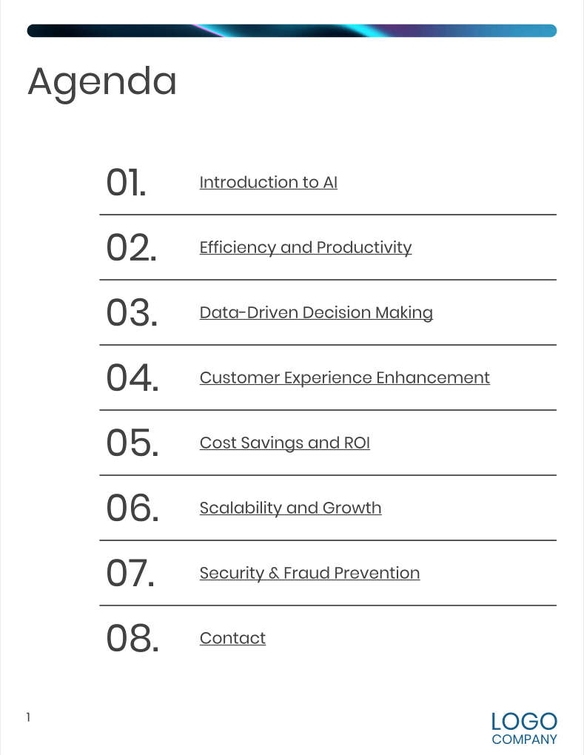 Agenda

01. Introduction to AI

02. Efficiency and Productivity

03. Data-Driven Decision Making

04. Customer Experience Enhancement

05. Cost Savings and ROI

06. Scalability and Growth

07. Security & Fraud Prevention

08. Contact

1

LOGO
COMPANY